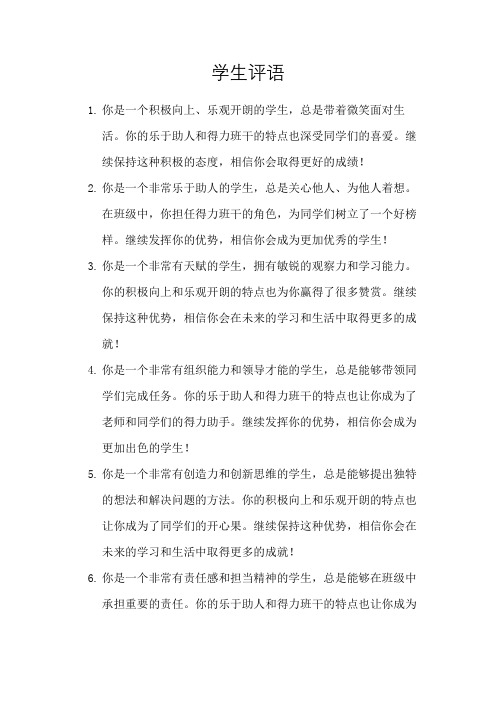 学生评语

1. 你是一个积极向上、乐观开朗的学生，总是带着微笑面对生活。你的乐于助人和得力班干的特点也深受同学们的喜爱。继续保持这种积极的态度，相信你会取得更好的成绩！

2. 你是一个非常乐于助人的学生，总是关心他人、为他人着想。在班级中，你担任得力班干的角色，为同学们树立了一个好榜样。继续发挥你的优势，相信你会成为更加优秀的学生！

3. 你是一个非常有天赋的学生，拥有敏锐的观察力和学习能力。你的积极向上和乐观开朗的特点也为你赢得了很多赞赏。继续保持这种优势，相信你会在未来的学习和生活中取得更多的成就！

4. 你是一个非常有组织能力和领导才能的学生，总是能够带领同学们完成任务。你的乐于助人和得力班干的特点也让你成为了老师和同学们的得力助手。继续发挥你的优势，相信你会成为更加出色的学生！

5. 你是一个非常有创造力和创新思维的学生，总是能够提出独特的想法和解决问题的方法。你的积极向上和乐观开朗的特点也让你成为了同学们的开心果。继续保持这种优势，相信你会在未来的学习和生活中取得更多的成就！

6. 你是一个非常有责任感和担当精神的学生，总是能够在班级中承担重要的责任。你的乐于助人和得力班干的特点也让你成为